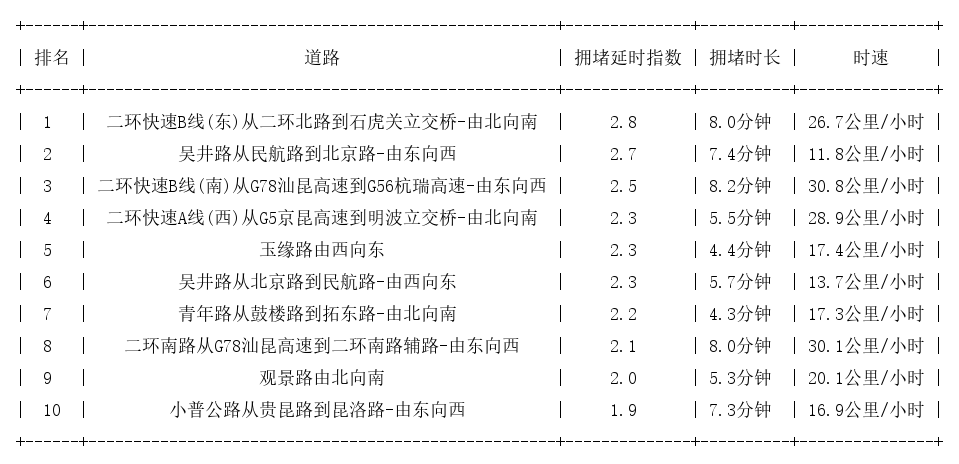 | 排名 | 道路 | 拥堵延时指数 | 拥堵时长 | 时速 |
|---|---|---|---|---|
| 1 | 二环快速B线(东)从二环北路到石虎关立交桥-由北向南 | 2.8 | 8.0分钟 | 26.7公里/小时 |
| 2 | 吴井路从民航路到北京路-由东向西 | 2.7 | 7.4分钟 | 11.8公里/小时 |
| 3 | 二环快速B线(南)从G78汕昆高速到G56杭瑞高速-由东向西 | 2.5 | 8.2分钟 | 30.8公里/小时 |
| 4 | 二环快速A线(西)从G5京昆高速到明波立交桥-由北向南 | 2.3 | 5.5分钟 | 28.9公里/小时 |
| 5 | 玉缘路由西向东 | 2.3 | 4.4分钟 | 17.4公里/小时 |
| 6 | 吴井路从北京路到民航路-由西向东 | 2.3 | 5.7分钟 | 13.7公里/小时 |
| 7 | 青年路从鼓楼路到拓东路-由北向南 | 2.2 | 4.3分钟 | 17.3公里/小时 |
| 8 | 二环南路从G78汕昆高速到二环南路辅路-由东向西 | 2.1 | 8.0分钟 | 30.1公里/小时 |
| 9 | 观景路由北向南 | 2.0 | 5.3分钟 | 20.1公里/小时 |
| 10 | 小普公路从贵昆路到昆洛路-由东向西 | 1.9 | 7.3分钟 | 16.9公里/小时 |